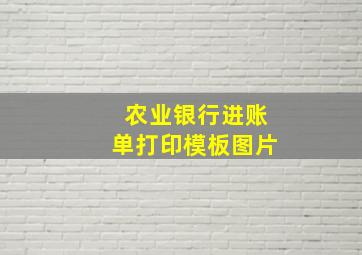 农业银行进账单打印模板图片